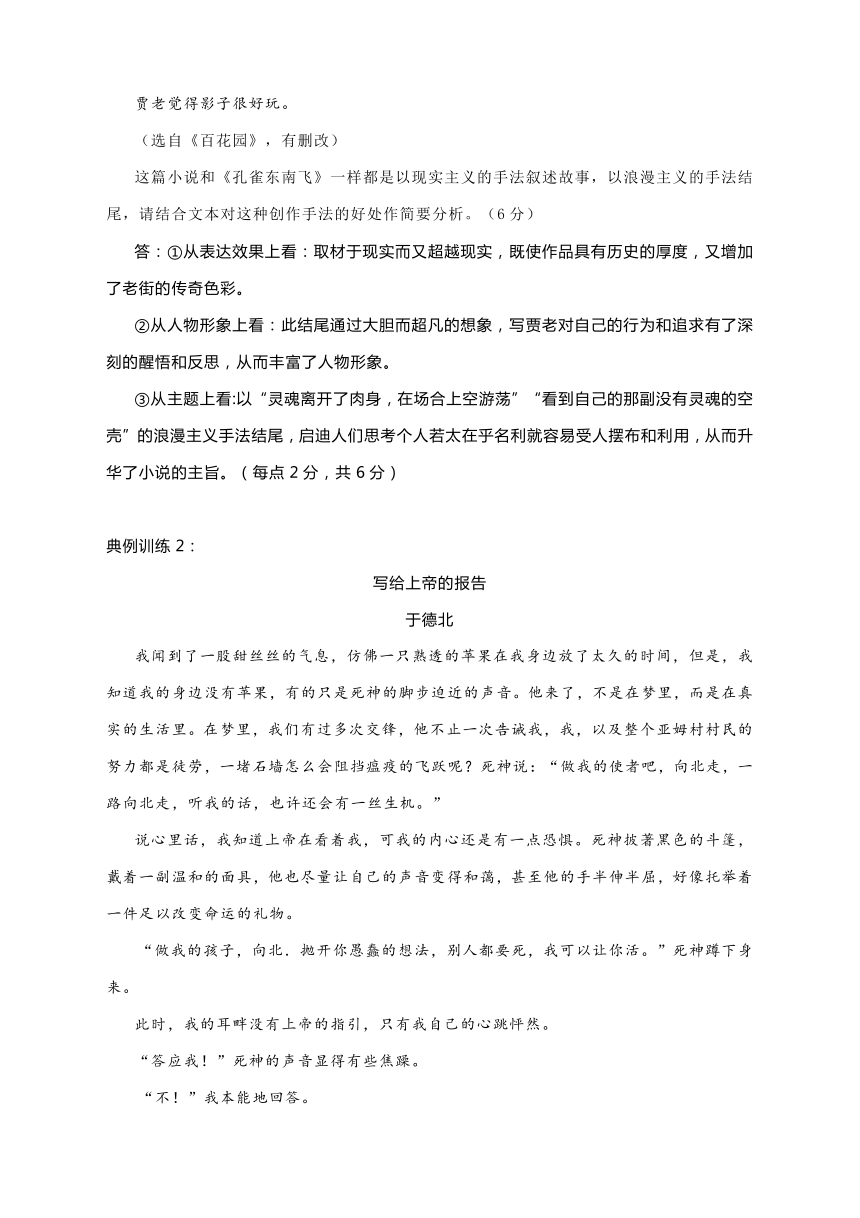 贾老觉得影子很好玩。

（选自《百花园》，有删改）

这篇小说和《孔雀东南飞》一样都是以现实主义的手法叙述故事，以浪漫主义的手法结尾，请结合文本对这种创作手法的好处作简要分析。（6分）

答：①从表达效果上看：取材于现实而又超越现实，既使作品具有历史的厚度，又增加了老街的传奇色彩。

②从人物形象上看：此结尾通过大胆而超凡的想象，写贾老对自己的行为和追求有了深刻的醒悟和反思，从而丰富了人物形象。

③从主题上看:以“灵魂离开了肉身，在场合上空游荡”“看到自己的那副没有灵魂的空壳”的浪漫主义手法结尾，启迪人们思考个人若太在乎名利就容易受人摆布和利用，从而升华了小说的主旨。（每点2分，共6分）

典例训练2：

写给上帝的报告

于德北

我闻到了一股甜丝丝的气息，仿佛一只熟透的苹果在我身边放了太久的时间，但是，我知道我的身边没有苹果，有的只是死神的脚步迫近的声音。他来了，不是在梦里，而是在真实的生活里。在梦里，我们有过多次交锋，他不止一次告诫我，我，以及整个亚姆村村民的努力都是徒劳，一堵石墙怎么会阻挡瘟疫的飞跃呢？死神说：“做我的使者吧，向北走，一路向北走，听我的话，也许还会有一丝生机。”

说心里话，我知道上帝在看着我，可我的内心还是有一点恐惧。死神披著黑色的斗篷，戴着一副温和的面具，他也尽量让自己的声音变得和蔼，甚至他的手半伸半屈，好像托举着一件足以改变命运的礼物。

“做我的孩子，向北．抛开你愚蠢的想法，别人都要死，我可以让你活。”死神蹲下身来。

此时，我的耳畔没有上帝的指引，只有我自己的心跳怦然。

“答应我！”死神的声音显得有些焦躁。

“不！”我本能地回答。